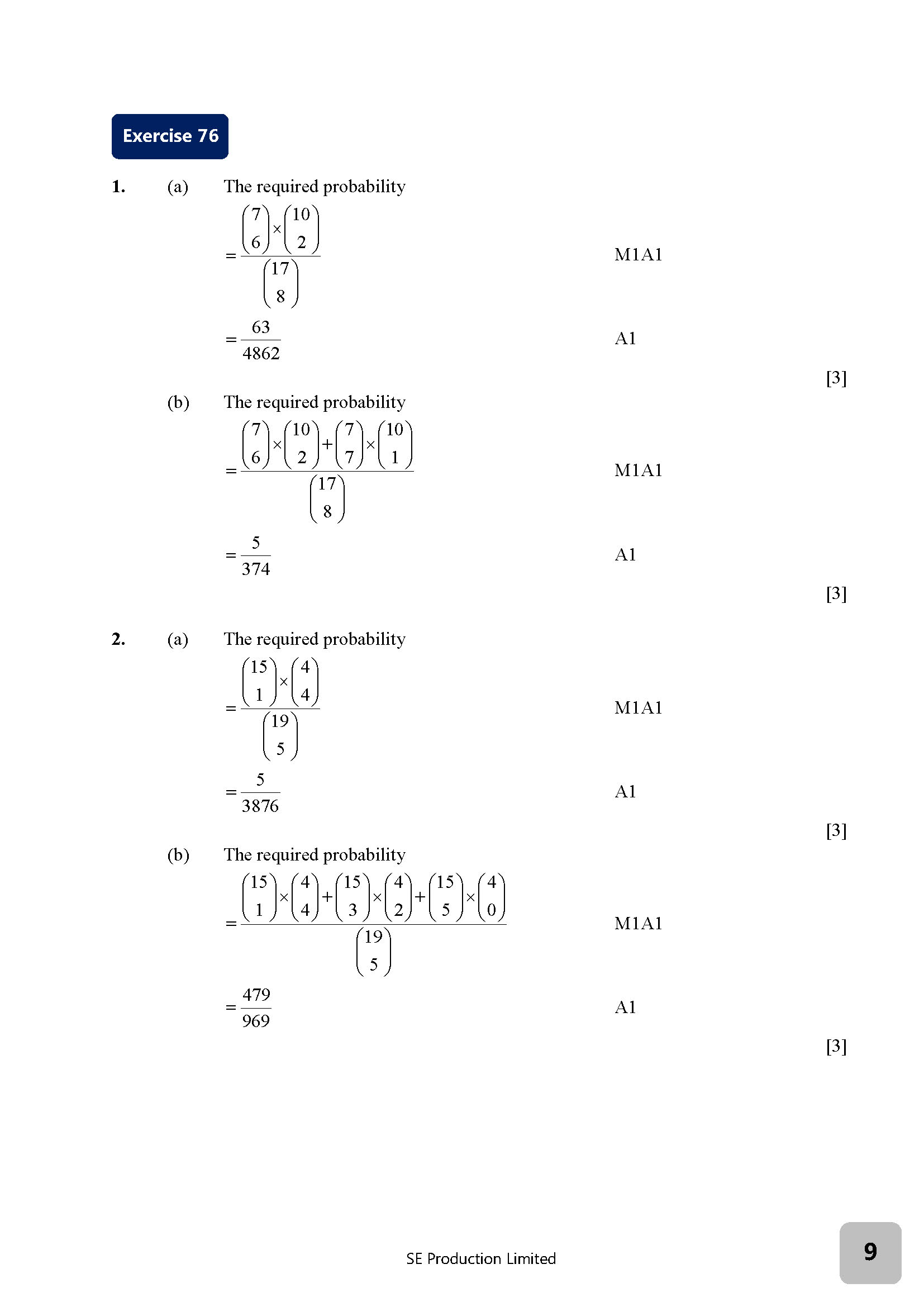 Exercise 76

1. (a) The required probability

$=\frac{\binom{7}{6}\times\binom{10}{2}}{\binom{17}{8}}$ M1A1

$=\frac{63}{4862}$ A1

[3]

(b) The required probability

$=\frac{\binom{7}{6}\times\binom{10}{2}+\binom{7}{7}\times\binom{10}{1}}{\binom{17}{8}}$ M1A1

$=\frac{5}{374}$ A1

[3]

2. (a) The required probability

$=\frac{\binom{15}{1}\times\binom{4}{4}}{\binom{19}{5}}$ M1A1

$=\frac{5}{3876}$ A1

[3]

(b) The required probability

$=\frac{\binom{15}{1}\times\binom{4}{4}+\binom{15}{3}\times\binom{4}{2}+\binom{15}{5}\times\binom{4}{0}}{\binom{19}{5}}$ M1A1

$=\frac{479}{969}$ A1

[3]

SE Production Limited

9